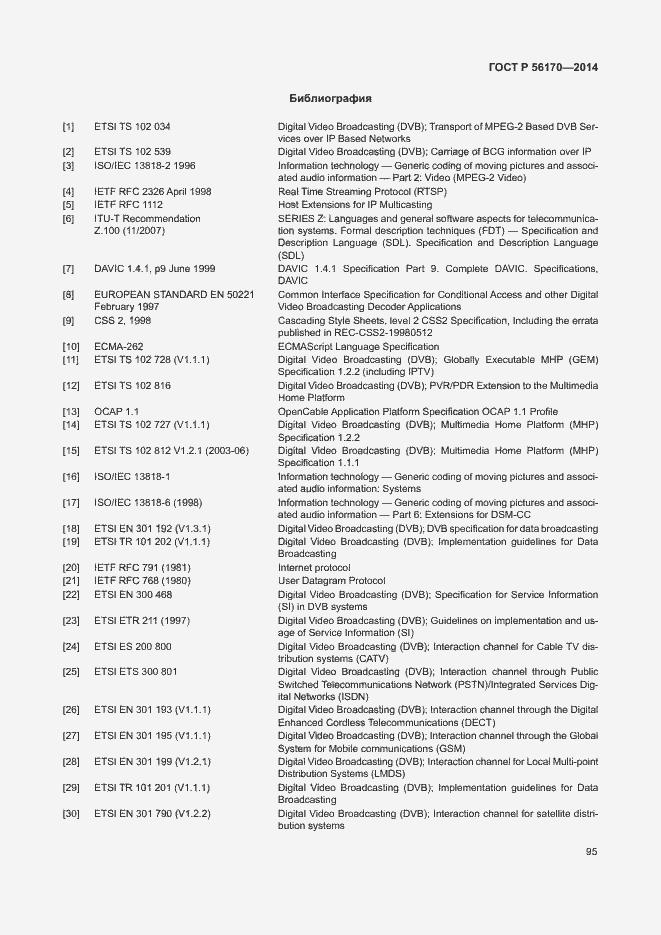 ГОСТ Р 56170—2014

Библиография

| | | |
|---|---|---|
| [1] | ETSI TS 102 034 | Digital Video Broadcasting (DVB); Transport of MPEG-2 Based DVB Services over IP Based Networks |
| [2] | ETSI TS 102 539 | Digital Video Broadcasting (DVB); Carriage of BCG information over IP |
| [3] | ISO/IEC 13818-2 1996 | Information technology — Generic coding of moving pictures and associated audio information — Part 2: Video (MPEG-2 Video) |
| [4] | IETF RFC 2326 April 1998 | Real Time Streaming Protocol (RTSP) |
| [5] | IETF RFC 1112 | Host Extensions for IP Multicasting |
| [6] | ITU-T Recommendation Z.100 (11/2007) | SERIES Z: Languages and general software aspects for telecommunication systems. Formal description techniques (FDT) — Specification and Description Language (SDL). Specification and Description Language (SDL) |
| [7] | DAVIC 1.4.1, p9 June 1999 | DAVIC 1.4.1 Specification Part 9. Complete DAVIC. Specifications, DAVIC |
| [8] | EUROPEAN STANDARD EN 50221 February 1997 | Common Interface Specification for Conditional Access and other Digital Video Broadcasting Decoder Applications |
| [9] | CSS 2, 1998 | Cascading Style Sheets, level 2 CSS2 Specification, Including the errata published in REC-CSS2-19980512 |
| [10] | ECMA-262 | ECMAScript Language Specification |
| [11] | ETSI TS 102 728 (V1.1.1) | Digital Video Broadcasting (DVB); Globally Executable MHP (GEM) Specification 1.2.2 (including IPTV) |
| [12] | ETSI TS 102 816 | Digital Video Broadcasting (DVB); PVR/PDR Extension to the Multimedia Home Platform |
| [13] | OCAP 1.1 | OpenCable Application Platform Specification OCAP 1.1 Profile |
| [14] | ETSI TS 102 727 (V1.1.1) | Digital Video Broadcasting (DVB); Multimedia Home Platform (MHP) Specification 1.2.2 |
| [15] | ETSI TS 102 812 V1.2.1 (2003-06) | Digital Video Broadcasting (DVB); Multimedia Home Platform (MHP) Specification 1.1.1 |
| [16] | ISO/IEC 13818-1 | Information technology — Generic coding of moving pictures and associated audio information: Systems |
| [17] | ISO/IEC 13818-6 (1998) | Information technology — Generic coding of moving pictures and associated audio information — Part 6: Extensions for DSM-CC |
| [18] | ETSI EN 301 192 (V1.3.1) | Digital Video Broadcasting (DVB); DVB specification for data broadcasting |
| [19] | ETSI TR 101 202 (V1.1.1) | Digital Video Broadcasting (DVB); Implementation guidelines for Data Broadcasting |
| [20] | IETF RFC 791 (1981) | Internet protocol |
| [21] | IETF RFC 768 (1980) | User Datagram Protocol |
| [22] | ETSI EN 300 468 | Digital Video Broadcasting (DVB); Specification for Service Information (SI) in DVB systems |
| [23] | ETSI ETR 211 (1997) | Digital Video Broadcasting (DVB); Guidelines on implementation and usage of Service Information (SI) |
| [24] | ETSI ES 200 800 | Digital Video Broadcasting (DVB); Interaction channel for Cable TV distribution systems (CATV) |
| [25] | ETSI ETS 300 801 | Digital Video Broadcasting (DVB); Interaction channel through Public Switched Telecommunications Network (PSTN)/Integrated Services Digital Networks (ISDN) |
| [26] | ETSI EN 301 193 (V1.1.1) | Digital Video Broadcasting (DVB); Interaction channel through the Digital Enhanced Cordless Telecommunications (DECT) |
| [27] | ETSI EN 301 195 (V1.1.1) | Digital Video Broadcasting (DVB); Interaction channel through the Global System for Mobile communications (GSM) |
| [28] | ETSI EN 301 199 (V1.2.1) | Digital Video Broadcasting (DVB); Interaction channel for Local Multi-point Distribution Systems (LMDS) |
| [29] | ETSI TR 101 201 (V1.1.1) | Digital Video Broadcasting (DVB); Implementation guidelines for Data Broadcasting |
| [30] | ETSI EN 301 790 (V1.2.2) | Digital Video Broadcasting (DVB); Interaction channel for satellite distribution systems |

95